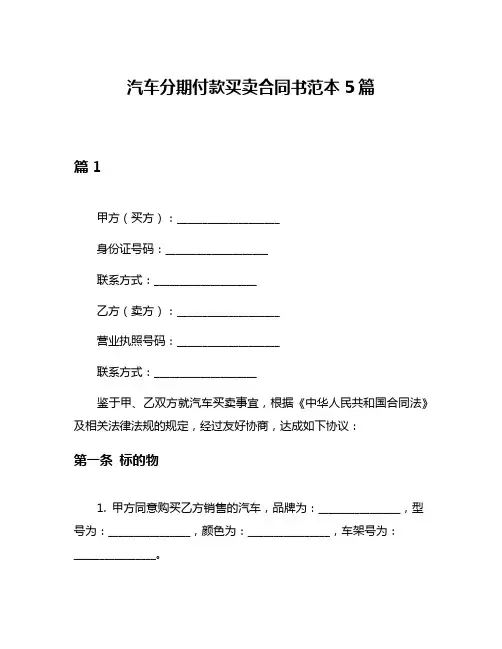 汽车分期付款买卖合同书范本 5 篇

篇 1

甲方（买方）：__________________

身份证号码：__________________

联系方式：__________________

乙方（卖方）：__________________

营业执照号码：__________________

联系方式：__________________

鉴于甲、乙双方就汽车买卖事宜，根据《中华人民共和国合同法》及相关法律法规的规定，经过友好协商，达成如下协议：

第一条 标的物

1. 甲方同意购买乙方销售的汽车，品牌为：______________，型号为：______________，颜色为：______________，车架号为：______________。